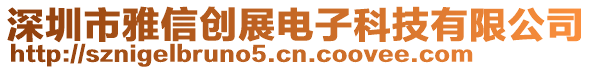 深圳市雅信创展电子科技有限公司
http://sznigelbruno5.cn.coovee.com